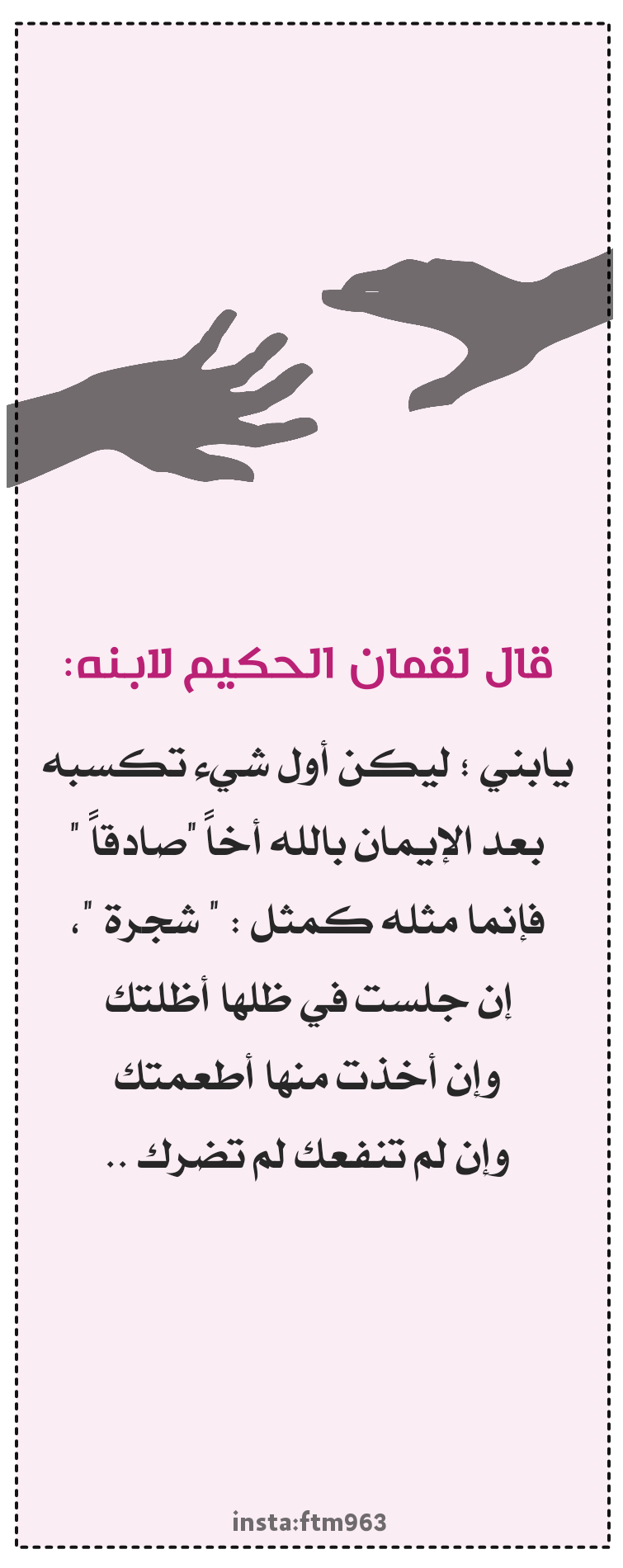 قال لقمان الحكيم لابنه:

يابني ؛ ليكن أول شيء تكسبه بعد الإيمان بالله أخاً "صادقاً "
فإنما مثله كمثل : " شجرة "،
إن جلست في ظلها أظلتك
وإن أخذت منها أطعمتك
وإن لم تنفعك لم تضرك ..

insta:ftm963